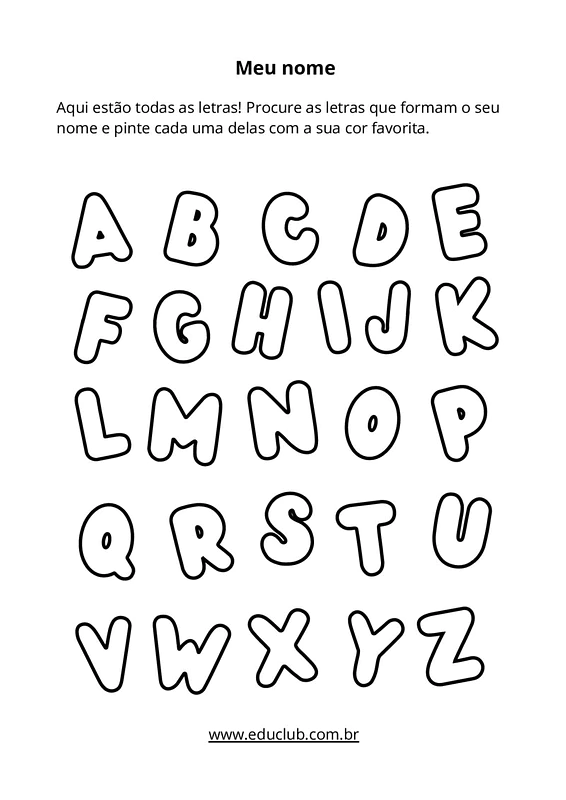 Meu nome

Aqui estão todas as letras! Procure as letras que formam o seu nome e pinte cada uma delas com a sua cor favorita.

A B C D E
F G H I J K
L M N O P
Q R S T U
V W X Y Z

www.educlub.com.br